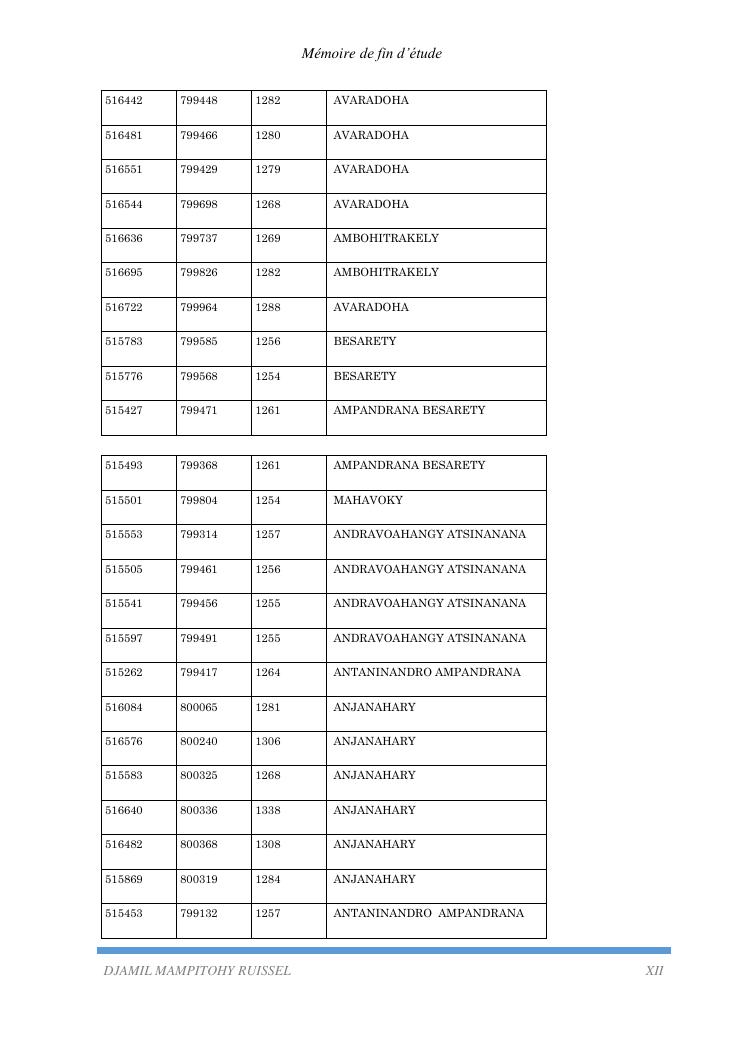 Mémoire de fin d'étude

| 516442 | 799448 | 1282 | AVARADOHA |
|---|---|---|---|
| 516481 | 799466 | 1280 | AVARADOHA |
| 516551 | 799429 | 1279 | AVARADOHA |
| 516544 | 799698 | 1268 | AVARADOHA |
| 516636 | 799737 | 1269 | AMBOHITRAKELY |
| 516695 | 799826 | 1282 | AMBOHITRAKELY |
| 516722 | 799964 | 1288 | AVARADOHA |
| 515783 | 799585 | 1256 | BESARETY |
| 515776 | 799568 | 1254 | BESARETY |
| 515427 | 799471 | 1261 | AMPANDRANA BESARETY |

| 515493 | 799368 | 1261 | AMPANDRANA BESARETY |
|---|---|---|---|
| 515501 | 799804 | 1254 | MAHAVOKY |
| 515553 | 799314 | 1257 | ANDRAVOAHANGY ATSINANANA |
| 515505 | 799461 | 1256 | ANDRAVOAHANGY ATSINANANA |
| 515541 | 799456 | 1255 | ANDRAVOAHANGY ATSINANANA |
| 515597 | 799491 | 1255 | ANDRAVOAHANGY ATSINANANA |
| 515262 | 799417 | 1264 | ANTANINANDRO AMPANDRANA |
| 516084 | 800065 | 1281 | ANJANAHARY |
| 516576 | 800240 | 1306 | ANJANAHARY |
| 515583 | 800325 | 1268 | ANJANAHARY |
| 516640 | 800336 | 1338 | ANJANAHARY |
| 516482 | 800368 | 1308 | ANJANAHARY |
| 515869 | 800319 | 1284 | ANJANAHARY |
| 515453 | 799132 | 1257 | ANTANINANDRO AMPANDRANA |

DJAMIL MAMPITOHY RUISSEL XII